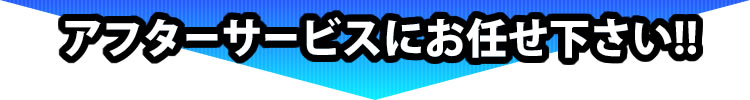 アフターサービスにお任せ下さい!!